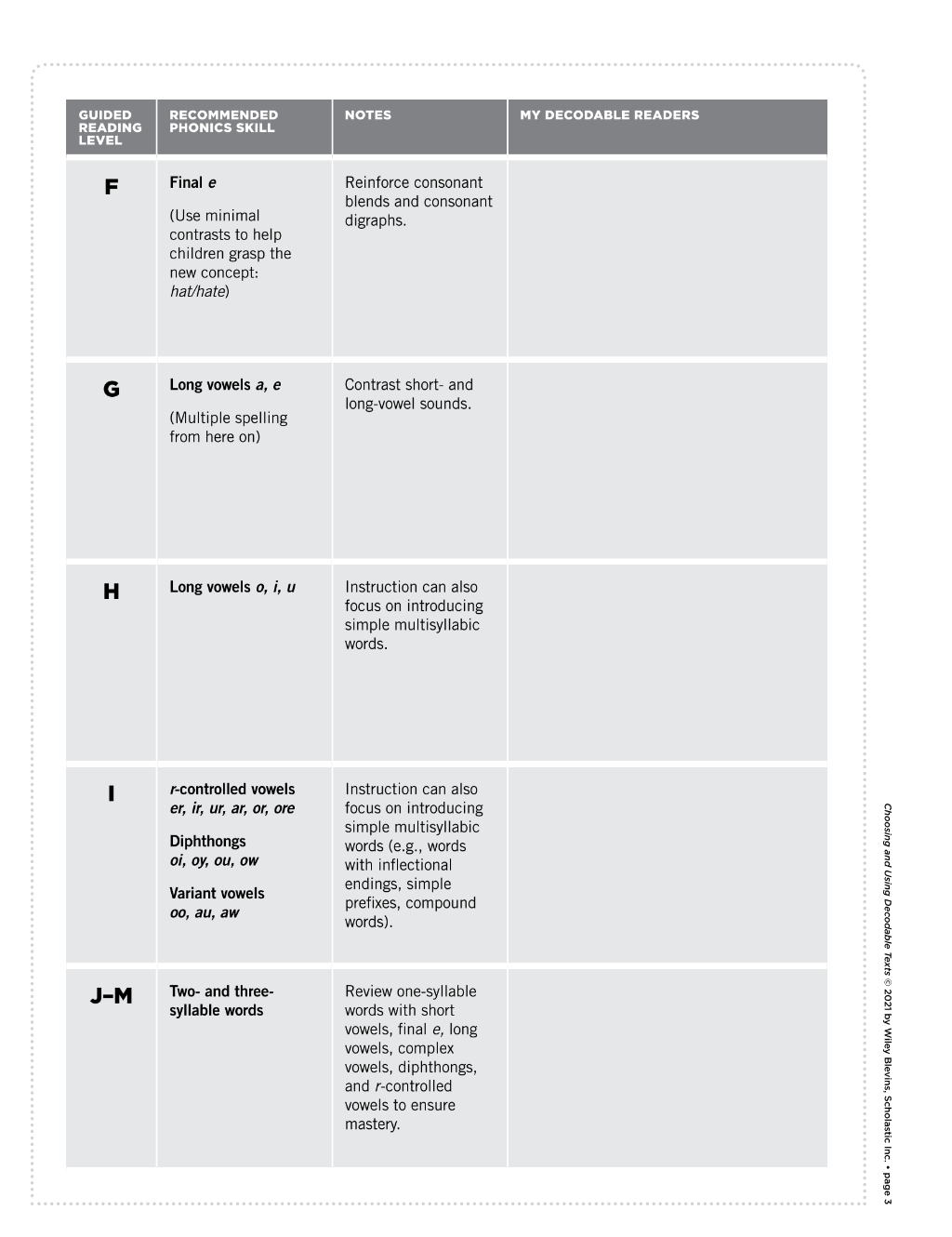 | GUIDED READING LEVEL | RECOMMENDED PHONICS SKILL | NOTES | MY DECODABLE READERS |
|---|---|---|---|
| F | Final e (Use minimal contrasts to help children grasp the new concept: hat/hate) | Reinforce consonant blends and consonant digraphs. | |
| G | Long vowels a, e (Multiple spelling from here on) | Contrast short- and long-vowel sounds. | |
| H | Long vowels o, i, u | Instruction can also focus on introducing simple multisyllabic words. | |
| I | r-controlled vowels er, ir, ur, ar, or, ore Diphthongs oi, oy, ou, ow Variant vowels oo, au, aw | Instruction can also focus on introducing simple multisyllabic words (e.g., words with inflectional endings, simple prefixes, compound words). | |
| J–M | Two- and three-syllable words | Review one-syllable words with short vowels, final e, long vowels, complex vowels, diphthongs, and r-controlled vowels to ensure mastery. | |

Choosing and Using Decodable Texts © 2021 by Wiley Blevins, Scholastic Inc. • page 3